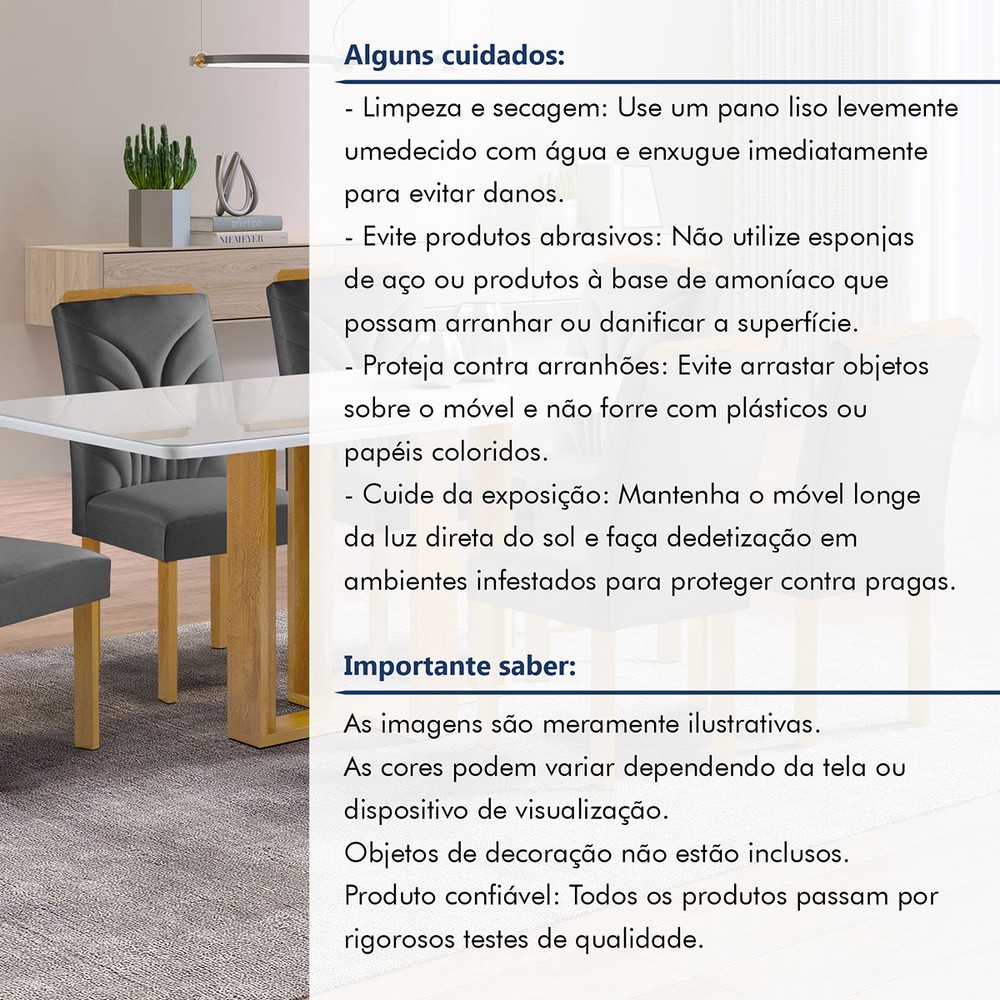 arketipo
NIEMEYER

Alguns cuidados:

- Limpeza e secagem: Use um pano liso levemente umedecido com água e enxugue imediatamente para evitar danos.
- Evite produtos abrasivos: Não utilize esponjas de aço ou produtos à base de amoníaco que possam arranhar ou danificar a superfície.
- Proteja contra arranhões: Evite arrastar objetos sobre o móvel e não forre com plásticos ou papéis coloridos.
- Cuide da exposição: Mantenha o móvel longe da luz direta do sol e faça dedetização em ambientes infestados para proteger contra pragas.

Importante saber:

As imagens são meramente ilustrativas.
As cores podem variar dependendo da tela ou dispositivo de visualização.
Objetos de decoração não estão inclusos.
Produto confiável: Todos os produtos passam por rigorosos testes de qualidade.